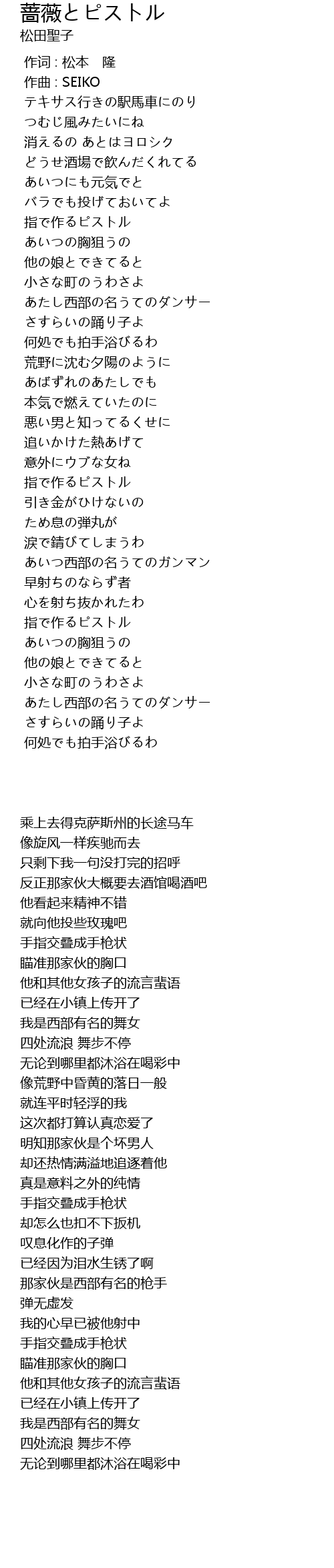 薔薇とピストル
松田聖子

作词 : 松本　隆
作曲 : SEIKO
テキサス行きの駅馬車にのり
つむじ風みたいにね
消えるの あとはヨロシク
どうせ酒場で飲んだくれてる
あいつにも元気でと
バラでも投げておいてよ
指で作るピストル
あいつの胸狙うの
他の娘とできてると
小さな町のうわさよ
あたし西部の名うてのダンサー
さすらいの踊り子よ
何処でも拍手浴びるわ
荒野に沈む夕陽のように
あばずれのあたしでも
本気で燃えていたのに
悪い男と知ってるくせに
追いかけた熱あげて
意外にウブな女ね
指で作るピストル
引き金がひけないの
ため息の弾丸が
涙で錆びてしまうわ
あいつ西部の名うてのガンマン
早射ちのならず者
心を射ち抜かれたわ
指で作るピストル
あいつの胸狙うの
他の娘とできてると
小さな町のうわさよ
あたし西部の名うてのダンサー
さすらいの踊り子よ
何処でも拍手浴びるわ

乘上去得克萨斯州的长途马车
像旋风一样疾驰而去
只剩下我一句没打完的招呼
反正那家伙大概要去酒馆喝酒吧
他看起来精神不错
就向他投些玫瑰吧
手指交叠成手枪状
瞄准那家伙的胸口
他和其他女孩子的流言蜚语
已经在小镇上传开了
我是西部有名的舞女
四处流浪 舞步不停
无论到哪里都沐浴在喝彩中
像荒野中昏黄的落日一般
就连平时轻浮的我
这次都打算认真恋爱了
明知那家伙是个坏男人
却还热情满溢地追逐着他
真是意料之外的纯情
手指交叠成手枪状
却怎么也扣不下扳机
叹息化作的子弹
已经因为泪水生锈了啊
那家伙是西部有名的枪手
弹无虚发
我的心早已被他射中
手指交叠成手枪状
瞄准那家伙的胸口
他和其他女孩子的流言蜚语
已经在小镇上传开了
我是西部有名的舞女
四处流浪 舞步不停
无论到哪里都沐浴在喝彩中